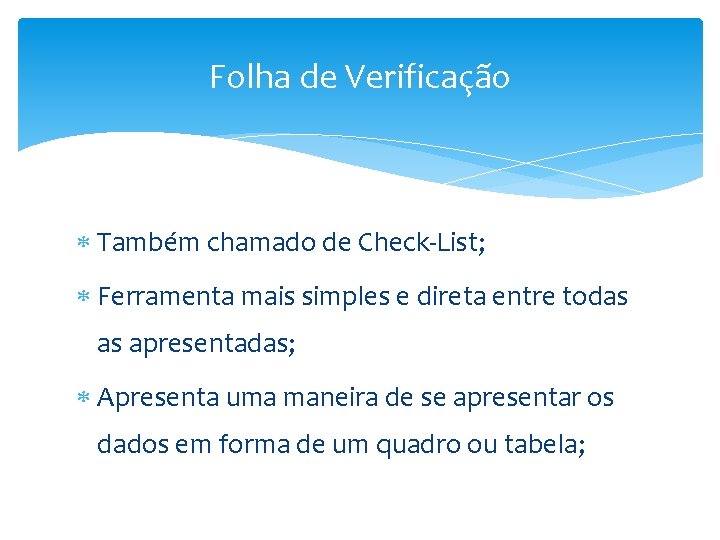 Folha de Verificação

* Também chamado de Check-List;

* Ferramenta mais simples e direta entre todas as apresentadas;

* Apresenta uma maneira de se apresentar os dados em forma de um quadro ou tabela;